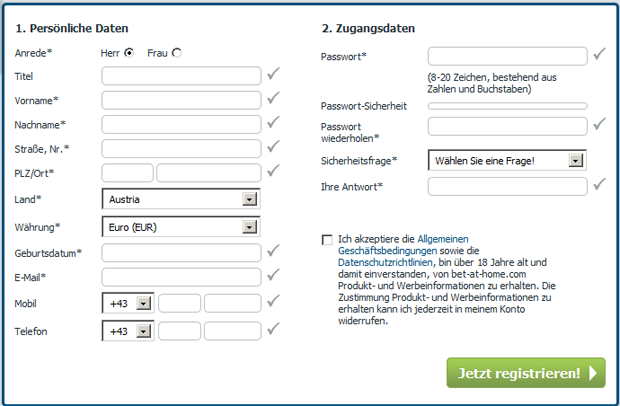 1. Persönliche Daten

Anrede* Herr Frau

Titel

Vorname*

Nachname*

Straße, Nr.*

PLZ/Ort*

Land* Austria

Währung* Euro (EUR)

Geburtsdatum*

E-Mail*

Mobil +43

Telefon +43

2. Zugangsdaten

Passwort*

(8-20 Zeichen, bestehend aus Zahlen und Buchstaben)

Passwort-Sicherheit

Passwort wiederholen*

Sicherheitsfrage* Wählen Sie eine Frage!

Ihre Antwort*

Ich akzeptiere die Allgemeinen Geschäftsbedingungen sowie die Datenschutzrichtlinien, bin über 18 Jahre alt und damit einverstanden, von bet-at-home.com Produkt- und Werbeinformationen zu erhalten. Die Zustimmung Produkt- und Werbeinformationen zu erhalten kann ich jederzeit in meinem Konto widerrufen.

Jetzt registrieren!